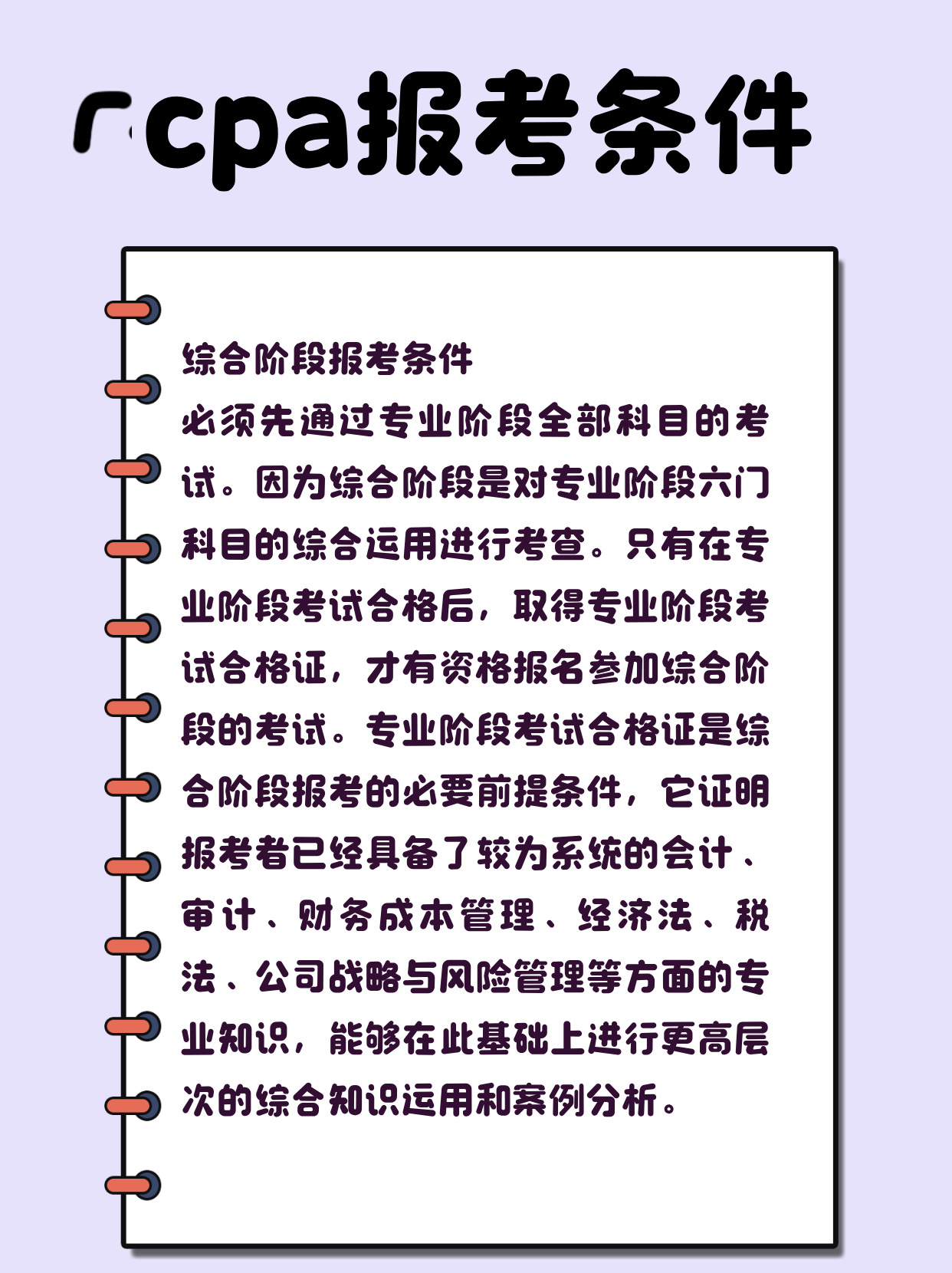 「cpa报考条件

综合阶段报考条件

必须先通过专业阶段全部科目的考试。因为综合阶段是对专业阶段六门科目的综合运用进行考查。只有在专业阶段考试合格后，取得专业阶段考试合格证，才有资格报名参加综合阶段的考试。专业阶段考试合格证是综合阶段报考的必要前提条件，它证明报考者已经具备了较为系统的会计、审计、财务成本管理、经济法、税法、公司战略与风险管理等方面的专业知识，能够在此基础上进行更高层次的综合知识运用和案例分析。